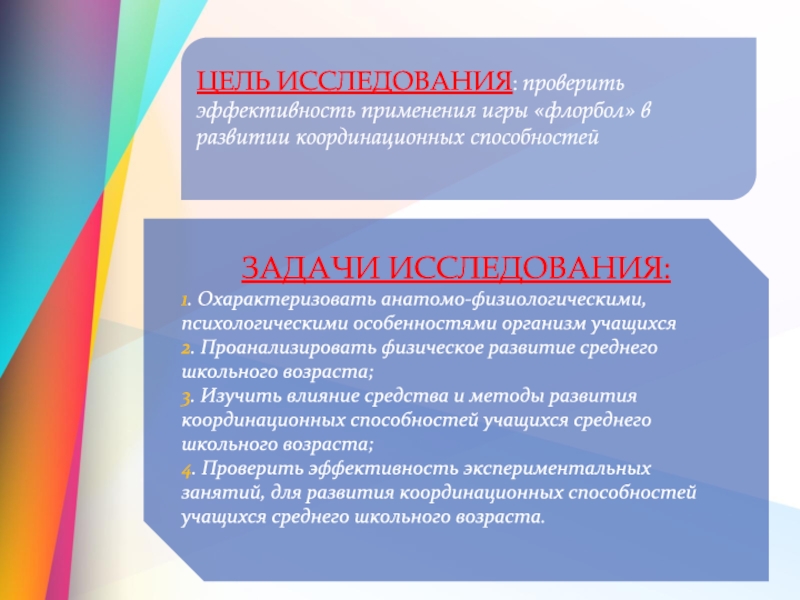 ЦЕЛЬ ИССЛЕДОВАНИЯ: проверить эффективность применения игры «флорбол» в развитии координационных способностей

ЗАДАЧИ ИССЛЕДОВАНИЯ:

1. Охарактеризовать анатомо-физиологическими, психологическими особенностями организм учащихся
2. Проанализировать физическое развитие среднего школьного возраста;
3. Изучить влияние средства и методы развития координационных способностей учащихся среднего школьного возраста;
4. Проверить эффективность экспериментальных занятий, для развития координационных способностей учащихся среднего школьного возраста.